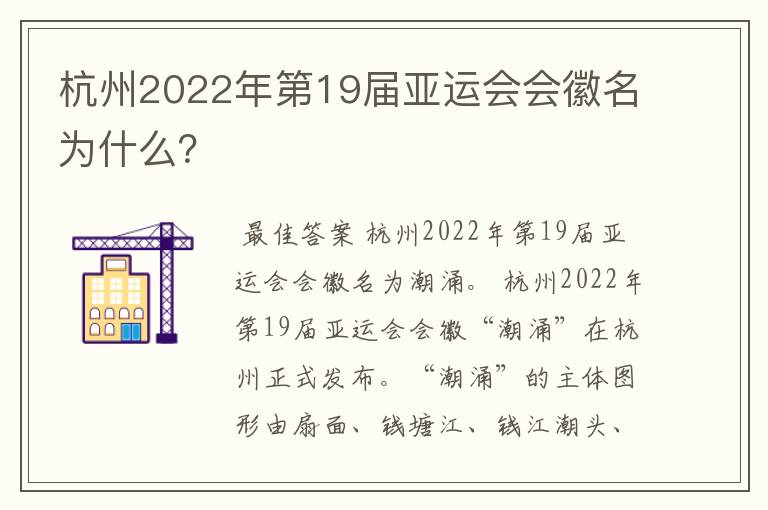 杭州2022年第19届亚运会会徽名为什么?

最佳答案 杭州2022年第19届亚运会会徽名为潮涌。 杭州2022年第19届亚运会会徽“潮涌”在杭州正式发布。“潮涌”的主体图形由扇面、钱塘江、钱江潮头、